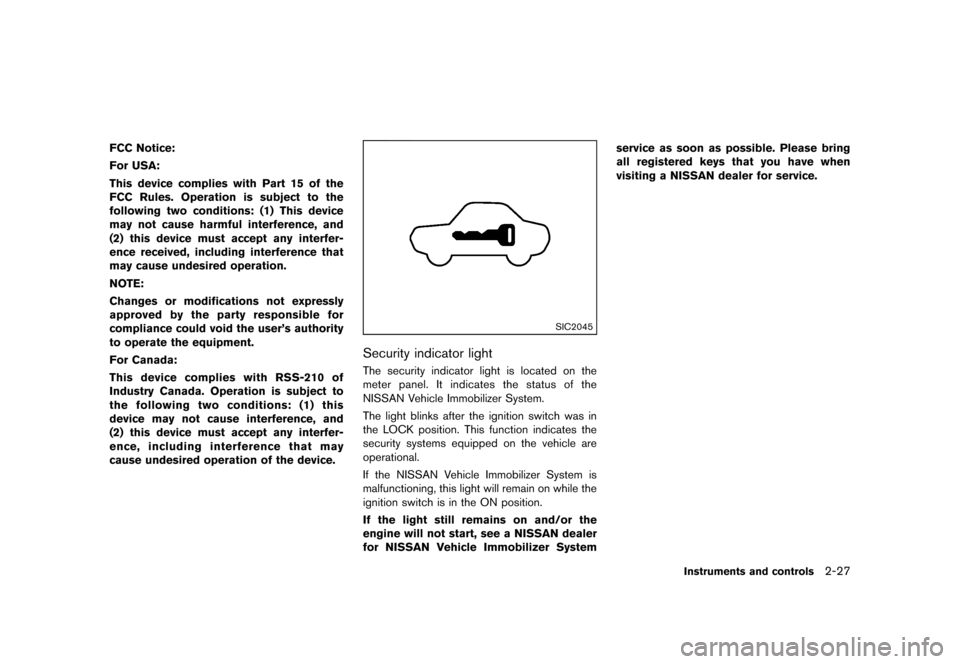 FCC Notice:

For USA:

This device complies with Part 15 of the FCC Rules. Operation is subject to the following two conditions: (1) This device may not cause harmful interference, and (2) this device must accept any interference received, including interference that may cause undesired operation.

NOTE:

Changes or modifications not expressly approved by the party responsible for compliance could void the user's authority to operate the equipment.

For Canada:

This device complies with RSS-210 of Industry Canada. Operation is subject to the following two conditions: (1) this device may not cause interference, and (2) this device must accept any interference, including interference that may cause undesired operation of the device.

SIC2045

Security indicator light

The security indicator light is located on the meter panel. It indicates the status of the NISSAN Vehicle Immobilizer System.

The light blinks after the ignition switch was in the LOCK position. This function indicates the security systems equipped on the vehicle are operational.

If the NISSAN Vehicle Immobilizer System is malfunctioning, this light will remain on while the ignition switch is in the ON position.

If the light still remains on and/or the engine will not start, see a NISSAN dealer for NISSAN Vehicle Immobilizer System service as soon as possible. Please bring all registered keys that you have when visiting a NISSAN dealer for service.

Instruments and controls 2-27

carmanualsonline.info